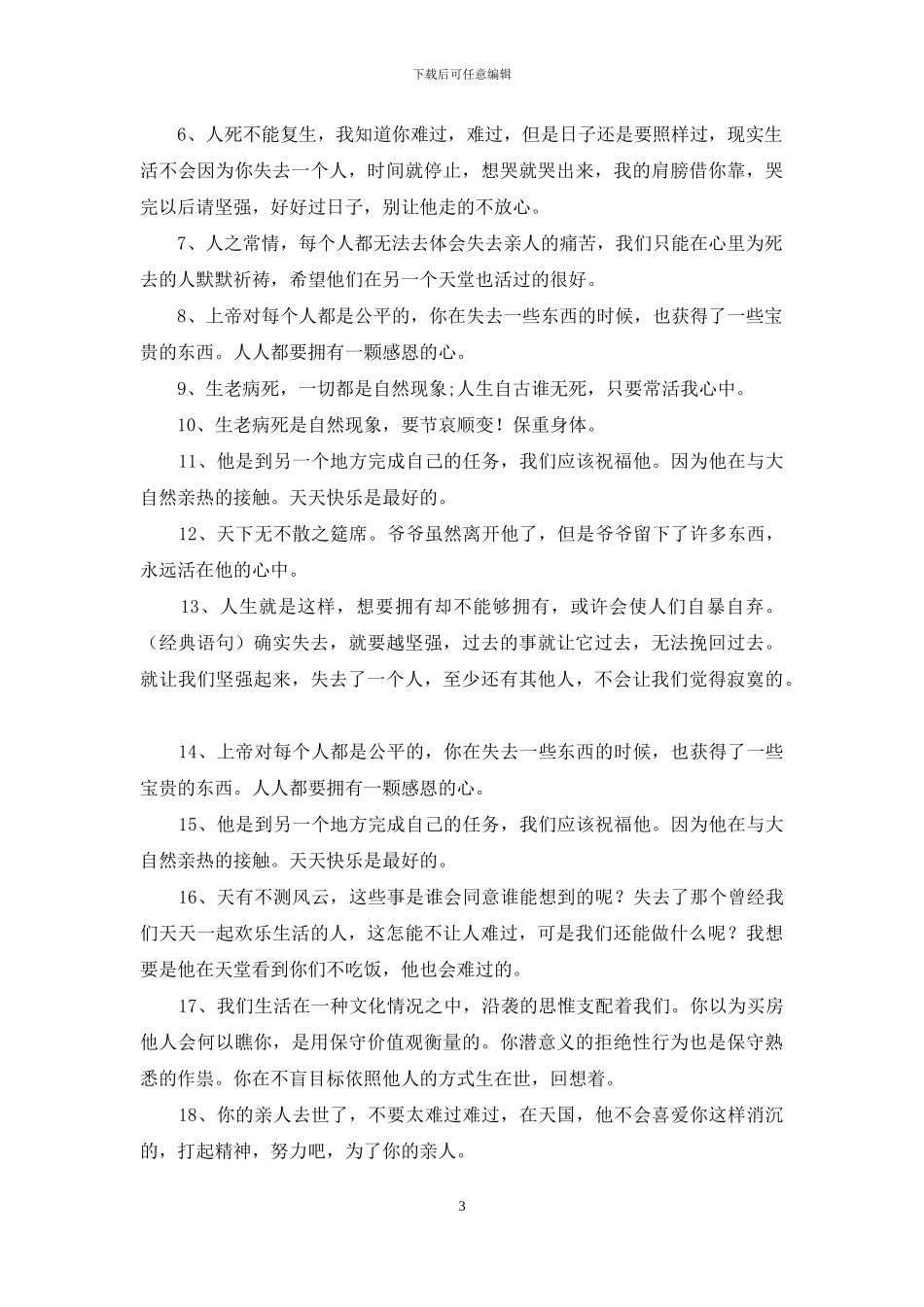 下载后可任意编辑

6、人死不能复生，我知道你难过，难过，但是日子还是要照样过，现实生活不会因为你失去一个人，时间就停止，想哭就哭出来，我的肩膀借你靠，哭完以后请坚强，好好过日子，别让他走的不放心。

7、人之常情，每个人都无法去体会失去亲人的痛苦，我们只能在心里为死去的人默默祈祷，希望他们在另一个天堂也活过的很好。

8、上帝对每个人都是公平的，你在失去一些东西的时候，也获得了一些宝贵的东西。人人都要拥有一颗感恩的心。

9、生老病死，一切都是自然现象;人生自古谁无死，只要常活我心中。

10、生老病死是自然现象，要节哀顺变！保重身体。

11、他是到另一个地方完成自己的任务，我们应该祝福他。因为他在与大自然亲热的接触。天天快乐是最好的。

12、天下无不散之筵席。爷爷虽然离开他了，但是爷爷留下了许多东西，永远活在他的心中。

13、人生就是这样，想要拥有却不能够拥有，或许会使人们自暴自弃。（经典语句）确实失去，就要越坚强，过去的事就让它过去，无法挽回过去。就让我们坚强起来，失去了一个人，至少还有其他人，不会让我们觉得寂寞的。

14、上帝对每个人都是公平的，你在失去一些东西的时候，也获得了一些宝贵的东西。人人都要拥有一颗感恩的心。

15、他是到另一个地方完成自己的任务，我们应该祝福他。因为他在与大自然亲热的接触。天天快乐是最好的。

16、天有不测风云，这些事是谁会同意谁能想到的呢？失去了那个曾经我们天天一起欢乐生活的人，这怎能不让人难过，可是我们还能做什么呢？我想要是他在天堂看到你们不吃饭，他也会难过的。

17、我们生活在一种文化情况之中，沿袭的思惟支配着我们。你以为买房他人会何以瞧你，是用保守价值观衡量的。你潜意义的拒绝性行为也是保守熟悉的作祟。你在不盲目标依照他人的方式生在世，回想着。

18、你的亲人去世了，不要太难过难过，在天国，他不会喜爱你这样消沉的，打起精神，努力吧，为了你的亲人。

3